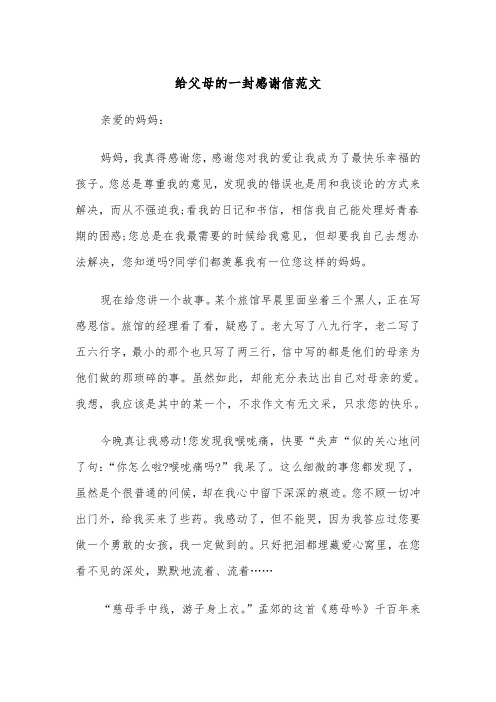 给父母的一封感谢信范文

亲爱的妈妈：

妈妈，我真得感谢您，感谢您对我的爱让我成为了最快乐幸福的孩子。您总是尊重我的意见，发现我的错误也是用和我谈论的方式来解决，而从不强迫我;看我的日记和书信，相信我自己能处理好青春期的困惑;您总是在我最需要的时候给我意见，但却要我自己去想办法解决，您知道吗?同学们都羡慕我有一位您这样的妈妈。

现在给您讲一个故事。某个旅馆早晨里面坐着三个黑人，正在写感恩信。旅馆的经理看了看，疑惑了。老大写了八九行字，老二写了五六行字，最小的那个也只写了两三行，信中写的都是他们的母亲为他们做的那琐碎的事。虽然如此，却能充分表达出自己对母亲的爱。我想，我应该是其中的某一个，不求作文有无文采，只求您的快乐。

今晚真让我感动!您发现我喉咙痛，快要“失声“似的关心地问了句：“你怎么啦?喉咙痛吗?”我呆了。这么细微的事您都发现了，虽然是个很普通的问候，却在我心中留下深深的痕迹。您不顾一切冲出门外，给我买来了些药。我感动了，但不能哭，因为我答应过您要做一个勇敢的女孩，我一定做到的。只好把泪都埋藏爱心窝里，在您看不见的深处，默默地流着、流着……

“慈母手中线，游子身上衣。”孟郊的这首《慈母吟》千百年来